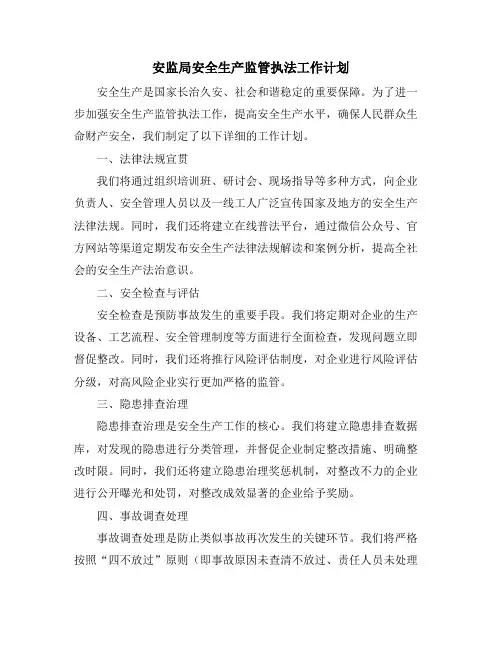 安监局安全生产监管执法工作计划

安全生产是国家长治久安、社会和谐稳定的重要保障。为了进一步加强安全生产监管执法工作，提高安全生产水平，确保人民群众生命财产安全，我们制定了以下详细的工作计划。

一、法律法规宣贯

我们将通过组织培训班、研讨会、现场指导等多种方式，向企业负责人、安全管理人员以及一线工人广泛宣传国家及地方的安全生产法律法规。同时，我们还将建立在线普法平台，通过微信公众号、官方网站等渠道定期发布安全生产法律法规解读和案例分析，提高全社会的安全生产法治意识。

二、安全检查与评估

安全检查是预防事故发生的重要手段。我们将定期对企业的生产设备、工艺流程、安全管理制度等方面进行全面检查，发现问题立即督促整改。同时，我们还将推行风险评估制度，对企业进行风险评估分级，对高风险企业实行更加严格的监管。

三、隐患排查治理

隐患排查治理是安全生产工作的核心。我们将建立隐患排查数据库，对发现的隐患进行分类管理，并督促企业制定整改措施、明确整改时限。同时，我们还将建立隐患治理奖惩机制，对整改不力的企业进行公开曝光和处罚，对整改成效显著的企业给予奖励。

四、事故调查处理

事故调查处理是防止类似事故再次发生的关键环节。我们将严格按照“四不放过”原则（即事故原因未查清不放过、责任人员未处理